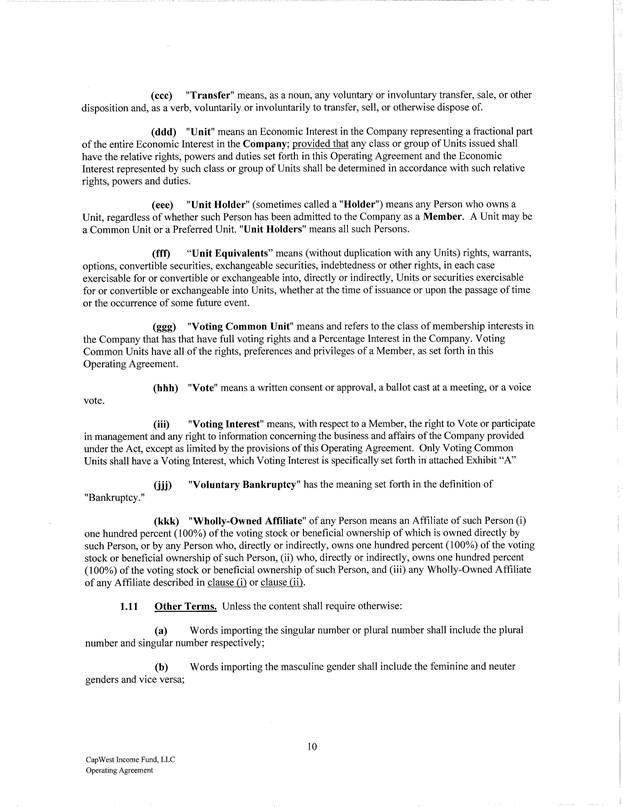 (ccc) "Transfer" means, as a noun, any voluntary or involuntary transfer, sale, or other disposition and, as a verb, voluntarily or involuntarily to transfer, sell, or otherwise dispose of.

(ddd) "Unit" means an Economic Interest in the Company representing a fractional part of the entire Economic Interest in the Company; provided that any class or group of Units issued shall have the relative rights, powers and duties set forth in this Operating Agreement and the Economic Interest represented by such class or group of Units shall be determined in accordance with such relative rights, powers and duties.

(eee) "Unit Holder" (sometimes called a "Holder") means any Person who owns a Unit, regardless of whether such Person has been admitted to the Company as a Member. A Unit may be a Common Unit or a Preferred Unit. "Unit Holders" means all such Persons.

(fff) "Unit Equivalents" means (without duplication with any Units) rights, warrants, options, convertible securities, exchangeable securities, indebtedness or other rights, in each case exercisable for or convertible or exchangeable into, directly or indirectly, Units or securities exercisable for or convertible or exchangeable into Units, whether at the time of issuance or upon the passage of time or the occurrence of some future event.

(ggg) "Voting Common Unit" means and refers to the class of membership interests in the Company that has that have full voting rights and a Percentage Interest in the Company. Voting Common Units have all of the rights, preferences and privileges of a Member, as set forth in this Operating Agreement.

(hhh) "Vote" means a written consent or approval, a ballot cast at a meeting, or a voice vote.

(iii) "Voting Interest" means, with respect to a Member, the right to Vote or participate in management and any right to information concerning the business and affairs of the Company provided under the Act, except as limited by the provisions of this Operating Agreement. Only Voting Common Units shall have a Voting Interest, which Voting Interest is specifically set forth in attached Exhibit "A"

(jjj) "Voluntary Bankruptcy" has the meaning set forth in the definition of "Bankruptcy."

(kkk) "Wholly-Owned Affiliate" of any Person means an Affiliate of such Person (i) one hundred percent (100%) of the voting stock or beneficial ownership of which is owned directly by such Person, or by any Person who, directly or indirectly, owns one hundred percent (100%) of the voting stock or beneficial ownership of such Person, (ii) who, directly or indirectly, owns one hundred percent (100%) of the voting stock or beneficial ownership of such Person, and (iii) any Wholly-Owned Affiliate of any Affiliate described in clause (i) or clause (ii).

1.11 Other Terms. Unless the content shall require otherwise:

(a) Words importing the singular number or plural number shall include the plural number and singular number respectively;

(b) Words importing the masculine gender shall include the feminine and neuter genders and vice versa;

10

CapWest Income Fund, LLC
Operating Agreement